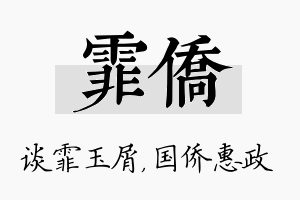 霏僑

谈霏玉屑，国侨惠政